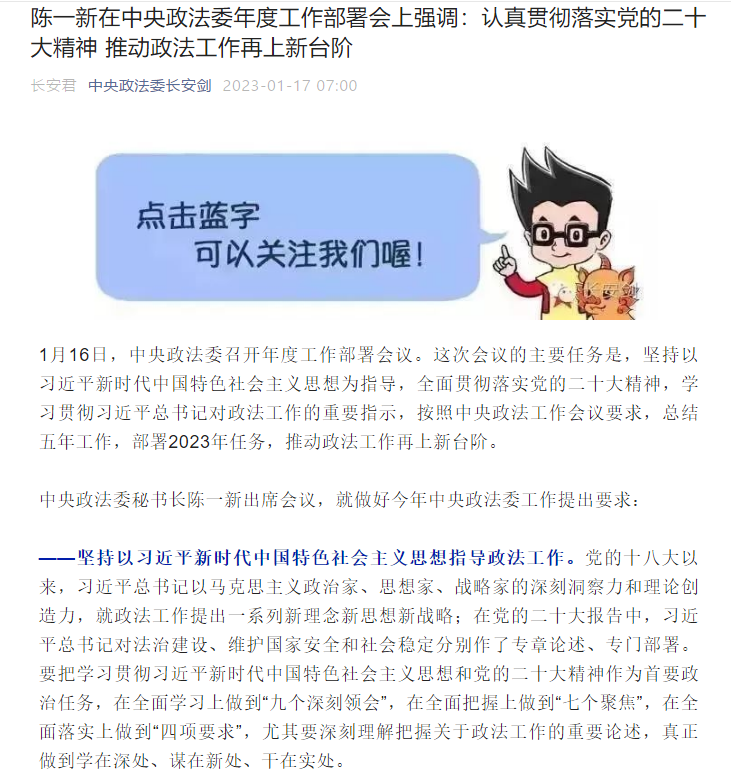 陈一新在中央政法委年度工作部署会上强调：认真贯彻落实党的二十大精神 推动政法工作再上新台阶

长安君 中央政法委长安剑 2023-01-17 07:00

点击蓝字
可以关注我们喔！

长安剑

1月16日，中央政法委召开年度工作部署会议。这次会议的主要任务是，坚持以习近平新时代中国特色社会主义思想为指导，全面贯彻落实党的二十大精神，学习贯彻习近平总书记对政法工作的重要指示，按照中央政法工作会议要求，总结五年工作，部署2023年任务，推动政法工作再上新台阶。

中央政法委秘书长陈一新出席会议，就做好今年中央政法委工作提出要求：

——坚持以习近平新时代中国特色社会主义思想指导政法工作。党的十八大以来，习近平总书记以马克思主义政治家、思想家、战略家的深刻洞察力和理论创造力，就政法工作提出一系列新理念新思想新战略；在党的二十大报告中，习近平总书记对法治建设、维护国家安全和社会稳定分别作了专章论述、专门部署。要把学习贯彻习近平新时代中国特色社会主义思想和党的二十大精神作为首要政治任务，在全面学习上做到“九个深刻领会”，在全面把握上做到“七个聚焦”，在全面落实上做到“四项要求”，尤其要深刻理解把握关于政法工作的重要论述，真正做到学在深处、谋在新处、干在实处。